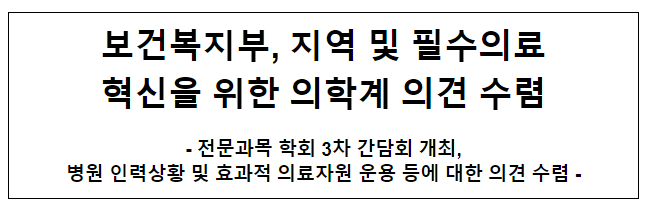 보건복지부, 지역 및 필수의료 혁신을 위한 의학계 의견 수렴

- 전문과목 학회 3차 간담회 개최, 병원 인력상황 및 효과적 의료자원 운용 등에 대한 의견 수렴 -